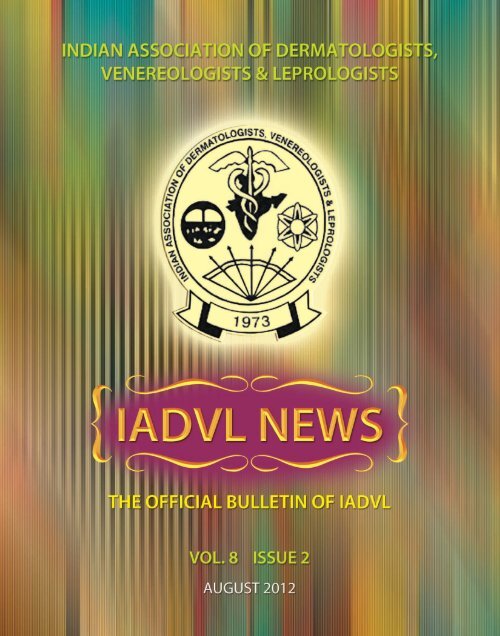 INDIAN ASSOCIATION OF DERMATOLOGISTS, VENEREOLOGISTS & LEPROLOGISTS

INDIAN ASSOCIATION OF DERMATOLOGISTS, VENEREOLOGISTS & LEPROLOGISTS

1973

IADVL NEWS

THE OFFICIAL BULLETIN OF IADVL

VOL. 8 ISSUE 2

AUGUST 2012